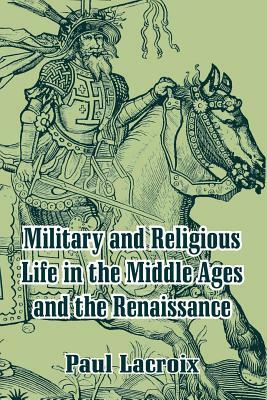 Military and Religious Life in the Middle Ages and the Renaissance

Paul Lacroix